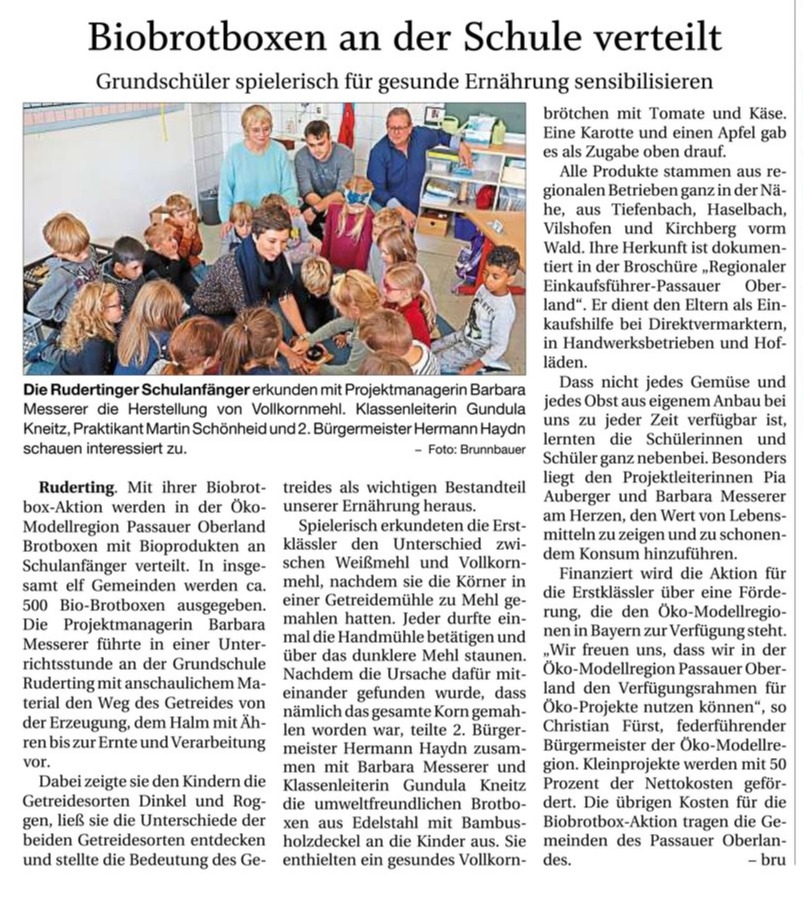 Biobrotboxen an der Schule verteilt

Grundschüler spielerisch für gesunde Ernährung sensibilisieren

Die Rudertinger Schulanfänger erkunden mit Projektmanagerin Barbara Messerer die Herstellung von Vollkornmehl. Klassenleiterin Gundula Kneitz, Praktikant Martin Schönheid und 2. Bürgermeister Hermann Haydn schauen interessiert zu. – Foto: Brunnbauer

Ruderting. Mit ihrer Biobrotbox-Aktion werden in der Öko-Modellregion Passauer Oberland Brotboxen mit Bioprodukten an Schulanfänger verteilt. In insgesamt elf Gemeinden werden ca. 500 Bio-Brotboxen ausgegeben. Die Projektmanagerin Barbara Messerer führte in einer Unterrichtsstunde an der Grundschule Ruderting mit anschaulichem Material den Weg des Getreides von der Erzeugung, dem Halm mit Ähren bis zur Ernte und Verarbeitung vor.

Dabei zeigte sie den Kindern die Getreidesorten Dinkel und Roggen, ließ sie die Unterschiede der beiden Getreidesorten entdecken und stellte die Bedeutung des Getreides als wichtigen Bestandteil unserer Ernährung heraus.

Spielerisch erkundeten die Erstklässler den Unterschied zwischen Weißmehl und Vollkornmehl, nachdem sie die Körner in einer Getreidemühle zu Mehl gemahlen hatten. Jeder durfte einmal die Handmühle betätigen und über das dunklere Mehl staunen. Nachdem die Ursache dafür miteinander gefunden wurde, dass nämlich das gesamte Korn gemahlen worden war, teilte 2. Bürgermeister Hermann Haydn zusammen mit Barbara Messerer und Klassenleiterin Gundula Kneitz die umweltfreundlichen Brotboxen aus Edelstahl mit Bambusholzdeckel an die Kinder aus. Sie enthielten ein gesundes Vollkornbrötchen mit Tomate und Käse. Eine Karotte und einen Apfel gab es als Zugabe oben drauf.

Alle Produkte stammen aus regionalen Betrieben ganz in der Nähe, aus Tiefenbach, Haselbach, Vilshofen und Kirchberg vorm Wald. Ihre Herkunft ist dokumentiert in der Broschüre „Regionaler Einkaufsführer-Passauer Oberland". Er dient den Eltern als Einkaufshilfe bei Direktvermarktern, in Handwerksbetrieben und Hofläden.

Dass nicht jedes Gemüse und jedes Obst aus eigenem Anbau bei uns zu jeder Zeit verfügbar ist, lernten die Schülerinnen und Schüler ganz nebenbei. Besonders liegt den Projektleiterinnen Pia Auberger und Barbara Messerer am Herzen, den Wert von Lebensmitteln zu zeigen und zu schonendem Konsum hinzuführen.

Finanziert wird die Aktion für die Erstklässler über eine Förderung, die den Öko-Modellregionen in Bayern zur Verfügung steht. „Wir freuen uns, dass wir in der Öko-Modellregion Passauer Oberland den Verfügungsrahmen für Öko-Projekte nutzen können", so Christian Fürst, federführender Bürgermeister der Öko-Modellregion. Kleinprojekte werden mit 50 Prozent der Nettokosten gefördert. Die übrigen Kosten für die Biobrotbox-Aktion tragen die Gemeinden des Passauer Oberlandes. – bru